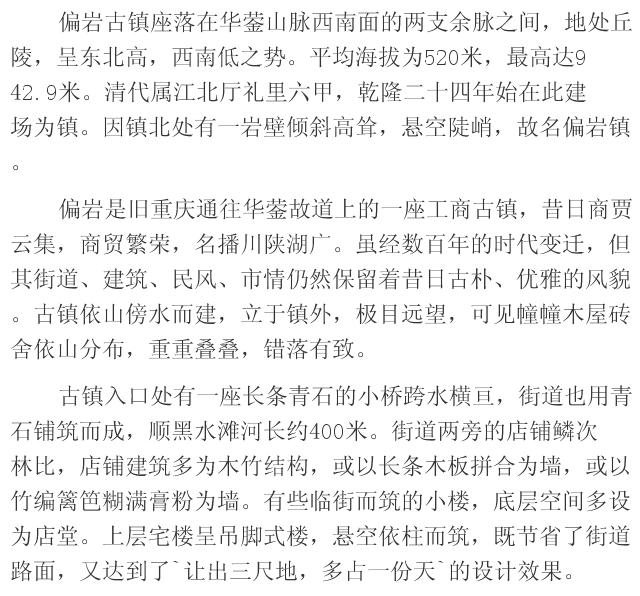 偏岩古镇座落在华蓥山脉西南面的两支余脉之间，地处丘陵，呈东北高，西南低之势。平均海拔为520米，最高达942.9米。清代属江北厅礼里六甲，乾隆二十四年始在此建场为镇。因镇北处有一岩壁倾斜高耸，悬空陡峭，故名偏岩镇。

偏岩是旧重庆通往华蓥故道上的一座工商古镇，昔日商贾云集，商贸繁荣，名播川陕湖广。虽经数百年的时代变迁，但其街道、建筑、民风、市情仍然保留着昔日古朴、优雅的风貌。古镇依山傍水而建，立于镇外，极目远望，可见幢幢木屋砖舍依山分布，重重叠叠，错落有致。

古镇入口处有一座长条青石的小桥跨水横亘，街道也用青石铺筑而成，顺黑水滩河长约400米。街道两旁的店铺鳞次林比，店铺建筑多为木竹结构，或以长条木板拼合为墙，或以竹编篱笆糊满膏粉为墙。有些临街而筑的小楼，底层空间多设为店堂。上层宅楼呈吊脚式楼，悬空依柱而筑，既节省了街道路面，又达到了`让出三尺地，多占一份天`的设计效果。